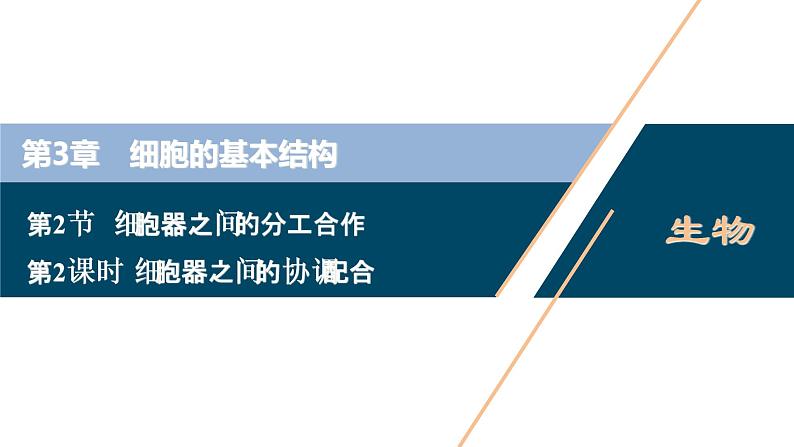 第3章 细胞的基本结构

第2节 细胞器之间的分工合作

第2课时 细胞器之间的协调配合

生物